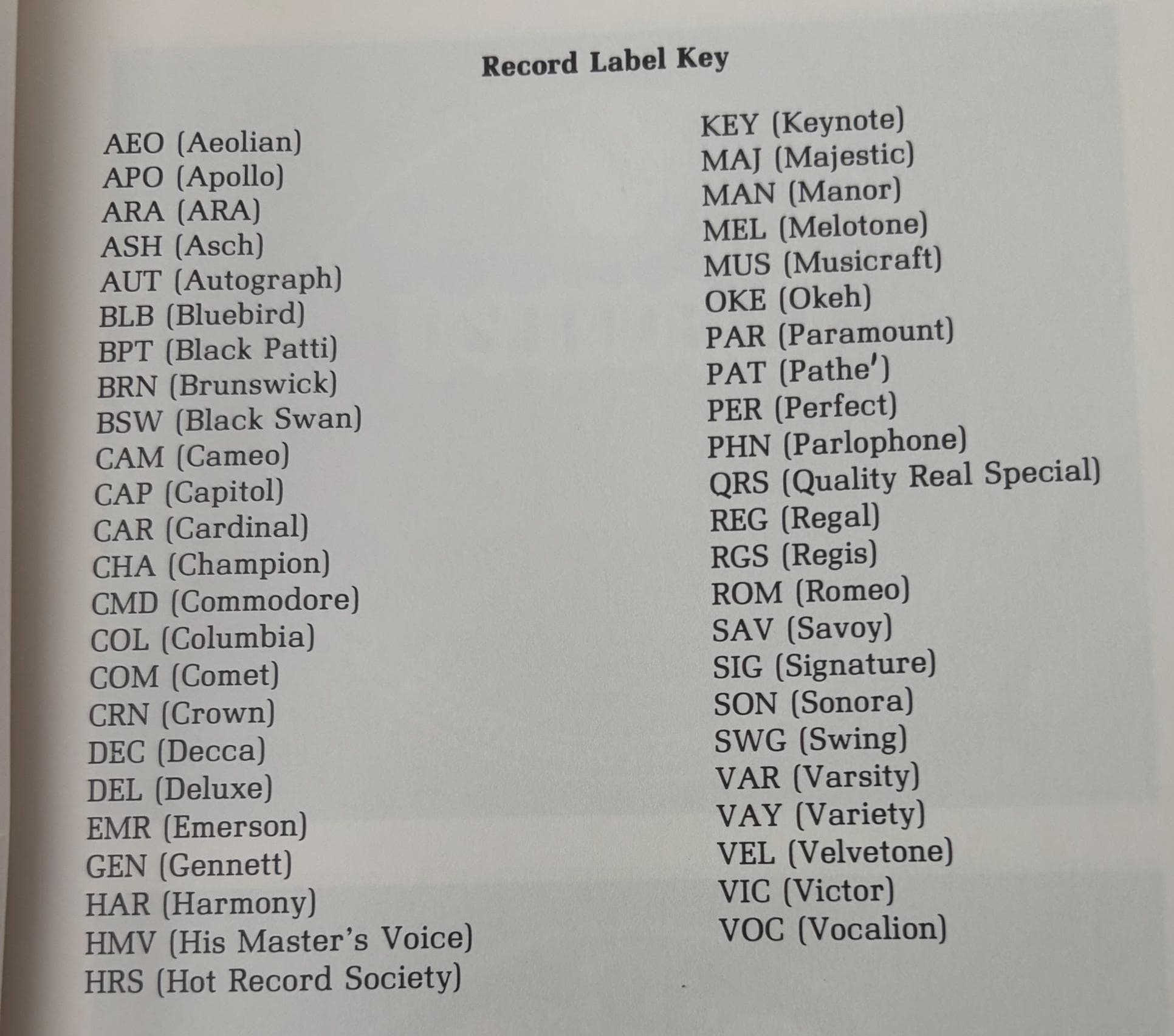 Record Label Key

AEO (Aeolian)
APO (Apollo)
ARA (ARA)
ASH (Asch)
AUT (Autograph)
BLB (Bluebird)
BPT (Black Patti)
BRN (Brunswick)
BSW (Black Swan)
CAM (Cameo)
CAP (Capitol)
CAR (Cardinal)
CHA (Champion)
CMD (Commodore)
COL (Columbia)
COM (Comet)
CRN (Crown)
DEC (Decca)
DEL (Deluxe)
EMR (Emerson)
GEN (Gennett)
HAR (Harmony)
HMV (His Master's Voice)
HRS (Hot Record Society)

KEY (Keynote)
MAJ (Majestic)
MAN (Manor)
MEL (Melotone)
MUS (Musicraft)
OKE (Okeh)
PAR (Paramount)
PAT (Pathe')
PER (Perfect)
PHN (Parlophone)
QRS (Quality Real Special)
REG (Regal)
RGS (Regis)
ROM (Romeo)
SAV (Savoy)
SIG (Signature)
SON (Sonora)
SWG (Swing)
VAR (Varsity)
VAY (Variety)
VEL (Velvetone)
VIC (Victor)
VOC (Vocalion)